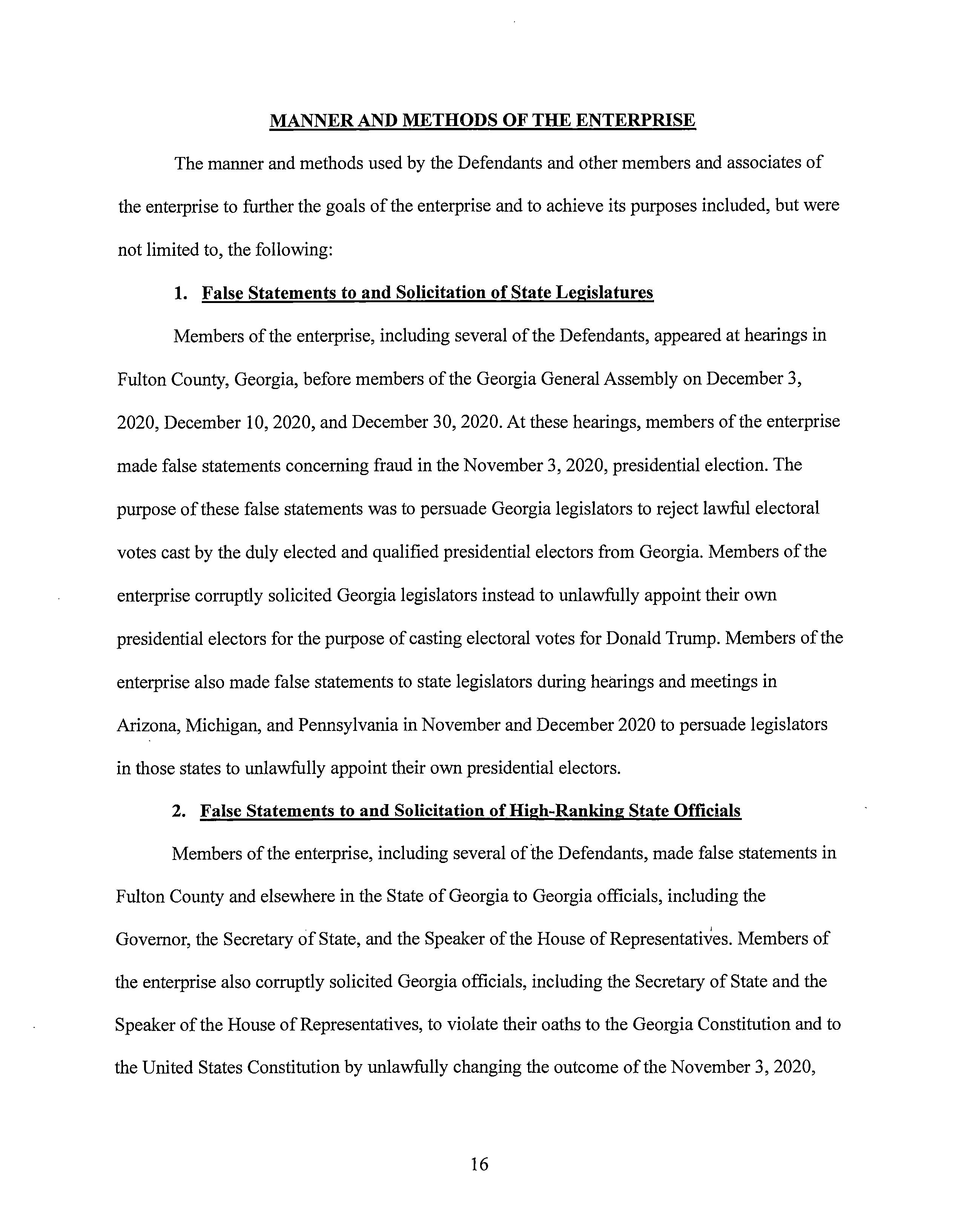 MANNER AND METHODS OF THE ENTERPRISE

The manner and methods used by the Defendants and other members and associates of the enterprise to further the goals of the enterprise and to achieve its purposes included, but were not limited to, the following:

1. False Statements to and Solicitation of State Legislatures

Members of the enterprise, including several of the Defendants, appeared at hearings in Fulton County, Georgia, before members of the Georgia General Assembly on December 3, 2020, December 10, 2020, and December 30, 2020. At these hearings, members of the enterprise made false statements concerning fraud in the November 3, 2020, presidential election. The purpose of these false statements was to persuade Georgia legislators to reject lawful electoral votes cast by the duly elected and qualified presidential electors from Georgia. Members of the enterprise corruptly solicited Georgia legislators instead to unlawfully appoint their own presidential electors for the purpose of casting electoral votes for Donald Trump. Members of the enterprise also made false statements to state legislators during hearings and meetings in Arizona, Michigan, and Pennsylvania in November and December 2020 to persuade legislators in those states to unlawfully appoint their own presidential electors.

2. False Statements to and Solicitation of High-Ranking State Officials

Members of the enterprise, including several of the Defendants, made false statements in Fulton County and elsewhere in the State of Georgia to Georgia officials, including the Governor, the Secretary of State, and the Speaker of the House of Representatives. Members of the enterprise also corruptly solicited Georgia officials, including the Secretary of State and the Speaker of the House of Representatives, to violate their oaths to the Georgia Constitution and to the United States Constitution by unlawfully changing the outcome of the November 3, 2020,

16